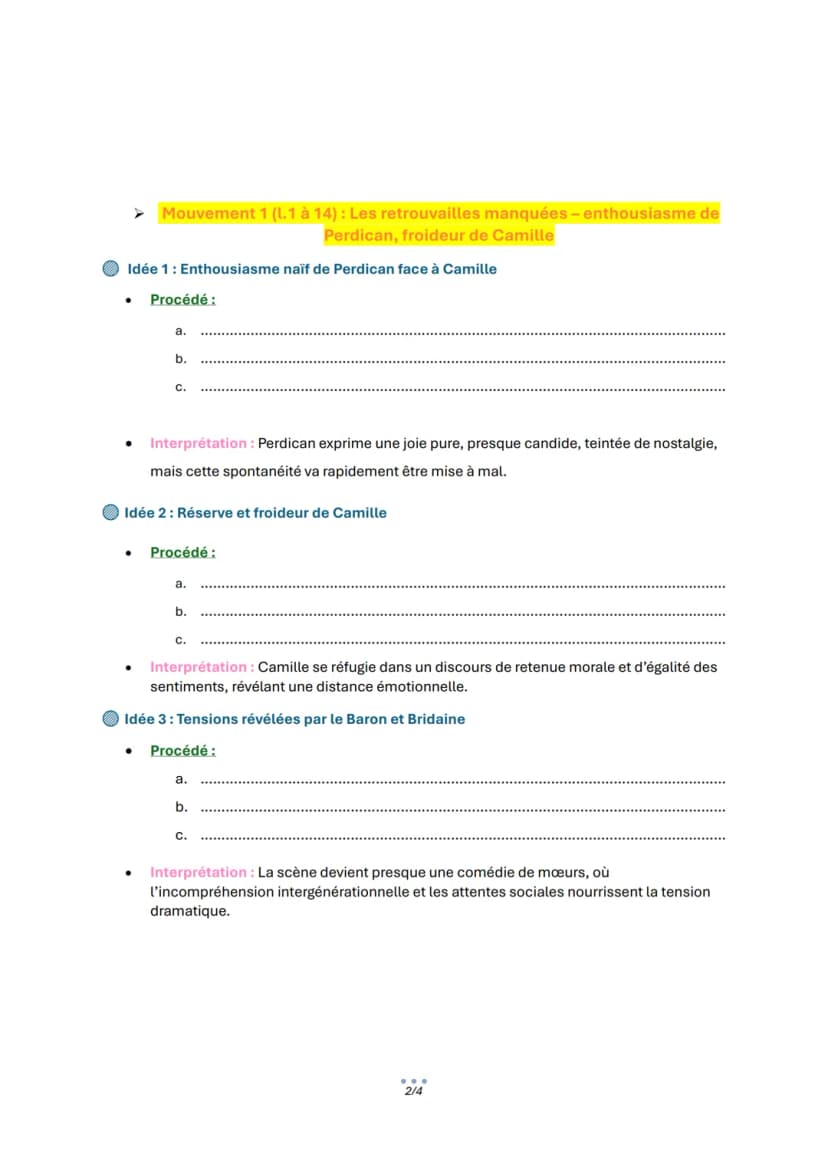 ➢ Mouvement 1 (l.1 à 14) : Les retrouvailles manquées – enthousiasme de Perdican, froideur de Camille

Idée 1 : Enthousiasme naïf de Perdican face à Camille

• Procédé :

a. ____
b. ____
c. ____

• Interprétation : Perdican exprime une joie pure, presque candide, teintée de nostalgie, mais cette spontanéité va rapidement être mise à mal.

Idée 2 : Réserve et froideur de Camille

• Procédé :

a. ____
b. ____
c. ____

• Interprétation : Camille se réfugie dans un discours de retenue morale et d'égalité des sentiments, révélant une distance émotionnelle.

Idée 3 : Tensions révélées par le Baron et Bridaine

• Procédé :

a. ____
b. ____
c. ____

• Interprétation : La scène devient presque une comédie de mœurs, où l'incompréhension intergénérationnelle et les attentes sociales nourrissent la tension dramatique.

2/4